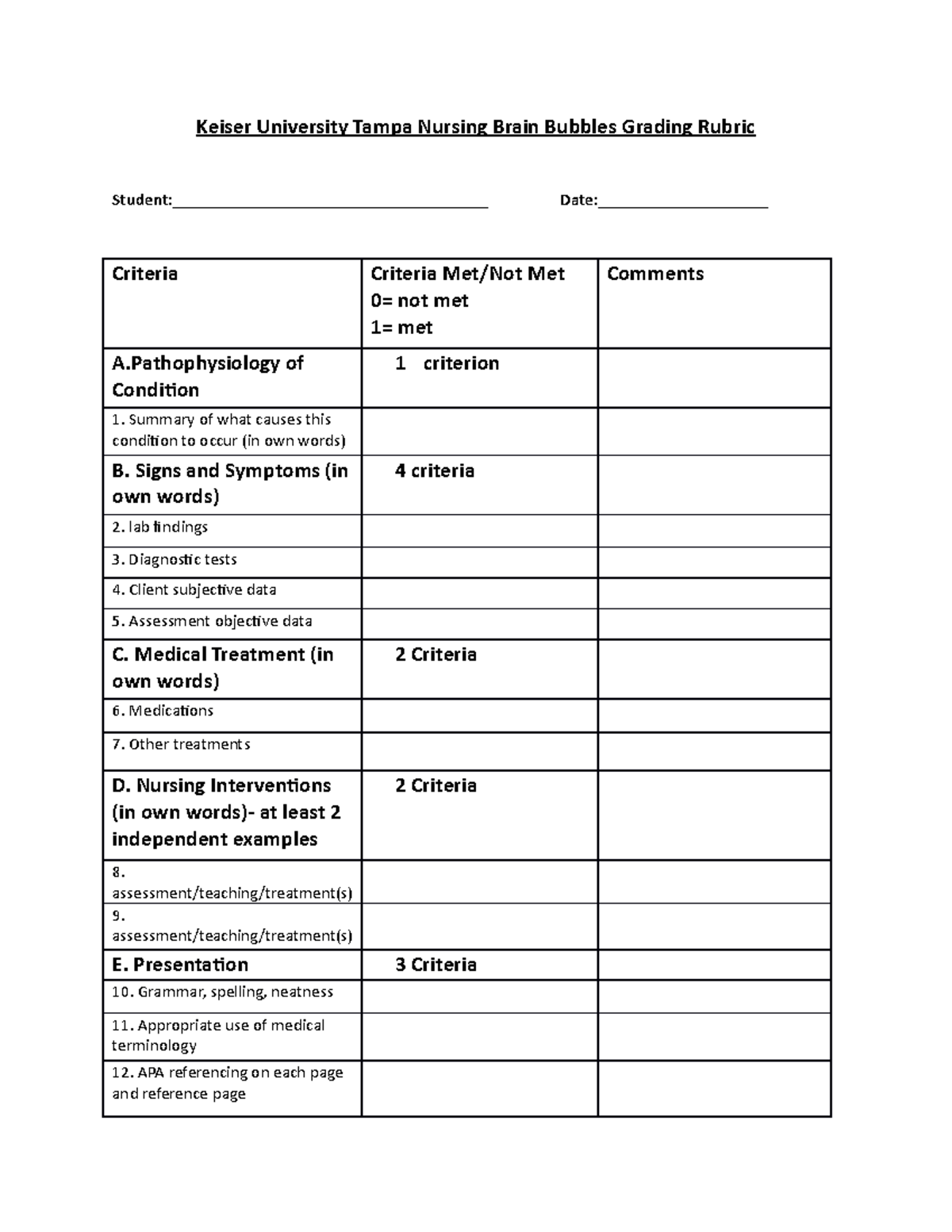 Keiser University Tampa Nursing Brain Bubbles Grading Rubric

Student:______________________________________ Date:____________________

| Criteria | Criteria Met/Not Met 0= not met 1= met | Comments |
|---|---|---|
| A.Pathophysiology of Condition | 1 criterion | |
| 1. Summary of what causes this condition to occur (in own words) | | |
| B. Signs and Symptoms (in own words) | 4 criteria | |
| 2. lab findings | | |
| 3. Diagnostic tests | | |
| 4. Client subjective data | | |
| 5. Assessment objective data | | |
| C. Medical Treatment (in own words) | 2 Criteria | |
| 6. Medications | | |
| 7. Other treatments | | |
| D. Nursing Interventions (in own words)- at least 2 independent examples | 2 Criteria | |
| 8. assessment/teaching/treatment(s) | | |
| 9. assessment/teaching/treatment(s) | | |
| E. Presentation | 3 Criteria | |
| 10. Grammar, spelling, neatness | | |
| 11. Appropriate use of medical terminology | | |
| 12. APA referencing on each page and reference page | | |